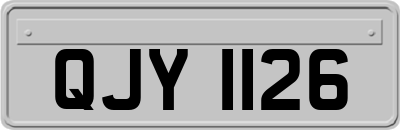 QJY 1126